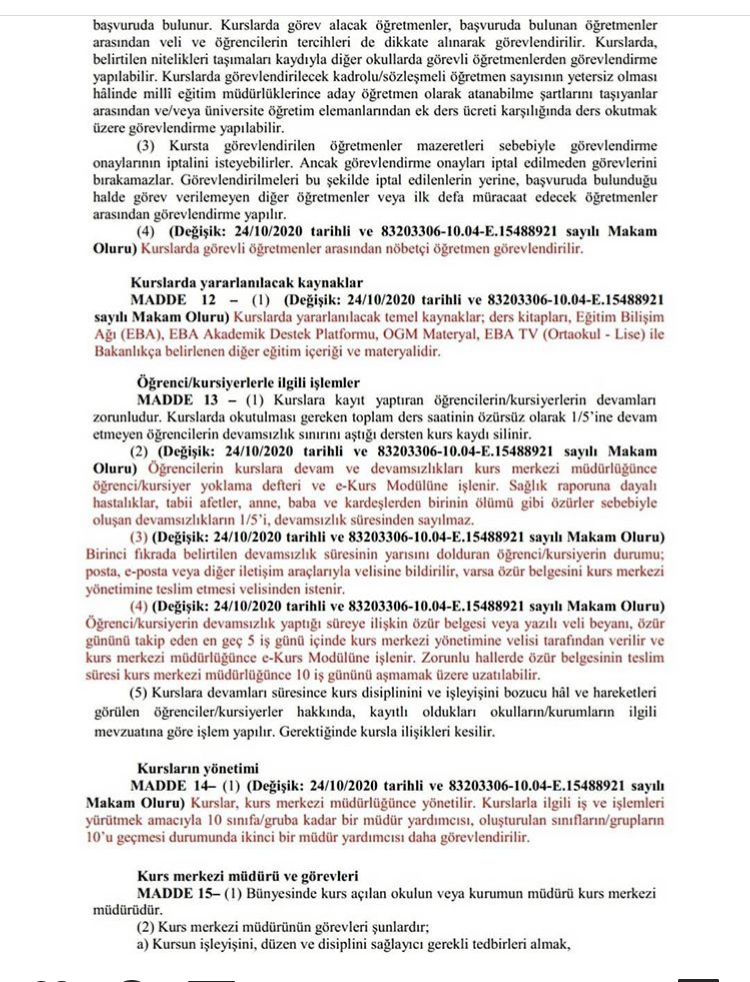 başvuruda bulunur. Kurslarda görev alacak öğretmenler, başvuruda bulunan öğretmenler arasından veli ve öğrencilerin tercihleri de dikkate alınarak görevlendirilir. Kurslarda, belirtilen nitelikleri taşımaları kaydıyla diğer okullarda görevli öğretmenlerden görevlendirme yapılabilir. Kurslarda görevlendirilecek kadrolu/sözleşmeli öğretmen sayısının yetersiz olması hâlinde millî eğitim müdürlüklerince aday öğretmen olarak atanabilme şartlarını taşıyanlar arasından ve/veya üniversite öğretim elemanlarından ek ders ücreti karşılığında ders okutmak üzere görevlendirme yapılabilir.

(3) Kursta görevlendirilen öğretmenler mazeretleri sebebiyle görevlendirme onaylarının iptalini isteyebilirler. Ancak görevlendirme onayları iptal edilmeden görevlerini bırakamazlar. Görevlendirilmeleri bu şekilde iptal edilenlerin yerine, başvuruda bulunduğu halde görev verilemeyen diğer öğretmenler veya ilk defa müracaat edecek öğretmenler arasından görevlendirme yapılır.

(4) (Değişik: 24/10/2020 tarihli ve 83203306-10.04-E.15488921 sayılı Makam Oluru) Kurslarda görevli öğretmenler arasından nöbetçi öğretmen görevlendirilir.

Kurslarda yararlanılacak kaynaklar

MADDE 12 – (1) (Değişik: 24/10/2020 tarihli ve 83203306-10.04-E.15488921 sayılı Makam Oluru) Kurslarda yararlanılacak temel kaynaklar; ders kitapları, Eğitim Bilişim Ağı (EBA), EBA Akademik Destek Platformu, OGM Materyal, EBA TV (Ortaokul - Lise) ile Bakanlıkça belirlenen diğer eğitim içeriği ve materyalidir.

Öğrenci/kursiyerlerle ilgili işlemler

MADDE 13 – (1) Kurslara kayıt yaptıran öğrencilerin/kursiyerlerin devamları zorunludur. Kurslarda okutulması gereken toplam ders saatinin özürsüz olarak 1/5'ine devam etmeyen öğrencilerin devamsızlık sınırını aştığı dersten kurs kaydı silinir.

(2) (Değişik: 24/10/2020 tarihli ve 83203306-10.04-E.15488921 sayılı Makam Oluru) Öğrencilerin kurslara devam ve devamsızlıkları kurs merkezi müdürlüğünce öğrenci/kursiyer yoklama defteri ve e-Kurs Modülüne işlenir. Sağlık raporuna dayalı hastalıklar, tabii afetler, anne, baba ve kardeşlerden birinin ölümü gibi özürler sebebiyle oluşan devamsızlıkların 1/5'i, devamsızlık süresinden sayılmaz.

(3) (Değişik: 24/10/2020 tarihli ve 83203306-10.04-E.15488921 sayılı Makam Oluru) Birinci fıkrada belirtilen devamsızlık süresinin yarısını dolduran öğrenci/kursiyerin durumu; posta, e-posta veya diğer iletişim araçlarıyla velisine bildirilir, varsa özür belgesini kurs merkezi yönetimine teslim etmesi velisinden istenir.

(4) (Değişik: 24/10/2020 tarihli ve 83203306-10.04-E.15488921 sayılı Makam Oluru) Öğrenci/kursiyerin devamsızlık yaptığı süreye ilişkin özür belgesi veya yazılı veli beyanı, özür gününü takip eden en geç 5 iş günü içinde kurs merkezi yönetimine velisi tarafından verilir ve kurs merkezi müdürlüğünce e-Kurs Modülüne işlenir. Zorunlu hallerde özür belgesinin teslim süresi kurs merkezi müdürlüğünce 10 iş gününü aşmamak üzere uzatılabilir.

(5) Kurslara devamları süresince kurs disiplinini ve işleyişini bozucu hâl ve hareketleri görülen öğrenciler/kursiyerler hakkında, kayıtlı oldukları okulların/kurumların ilgili mevzuatına göre işlem yapılır. Gerektiğinde kursla ilişkileri kesilir.

Kursların yönetimi

MADDE 14– (1) (Değişik: 24/10/2020 tarihli ve 83203306-10.04-E.15488921 sayılı Makam Oluru) Kurslar, kurs merkezi müdürlüğünce yönetilir. Kurslarla ilgili iş ve işlemleri yürütmek amacıyla 10 sınıfa/gruba kadar bir müdür yardımcısı, oluşturulan sınıfların/grupların 10'u geçmesi durumunda ikinci bir müdür yardımcısı daha görevlendirilir.

Kurs merkezi müdürü ve görevleri

MADDE 15– (1) Bünyesinde kurs açılan okulun veya kurumun müdürü kurs merkezi müdürüdür.

(2) Kurs merkezi müdürünün görevleri şunlardır;

a) Kursun işleyişini, düzen ve disiplini sağlayıcı gerekli tedbirleri almak,